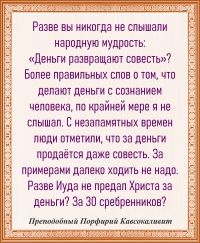 Разве вы никогда не слышали народную мудрость: «Деньги развращают совесть»? Более правильных слов о том, что делают деньги с сознанием человека, по крайней мере я не слышал. С незапамятных времен люди отметили, что за деньги продаётся даже совесть. За примерами далеко ходить не надо. Разве Иуда не предал Христа за деньги? За 30 сребренников?

Преподобный Порфирий Кавсокаливит